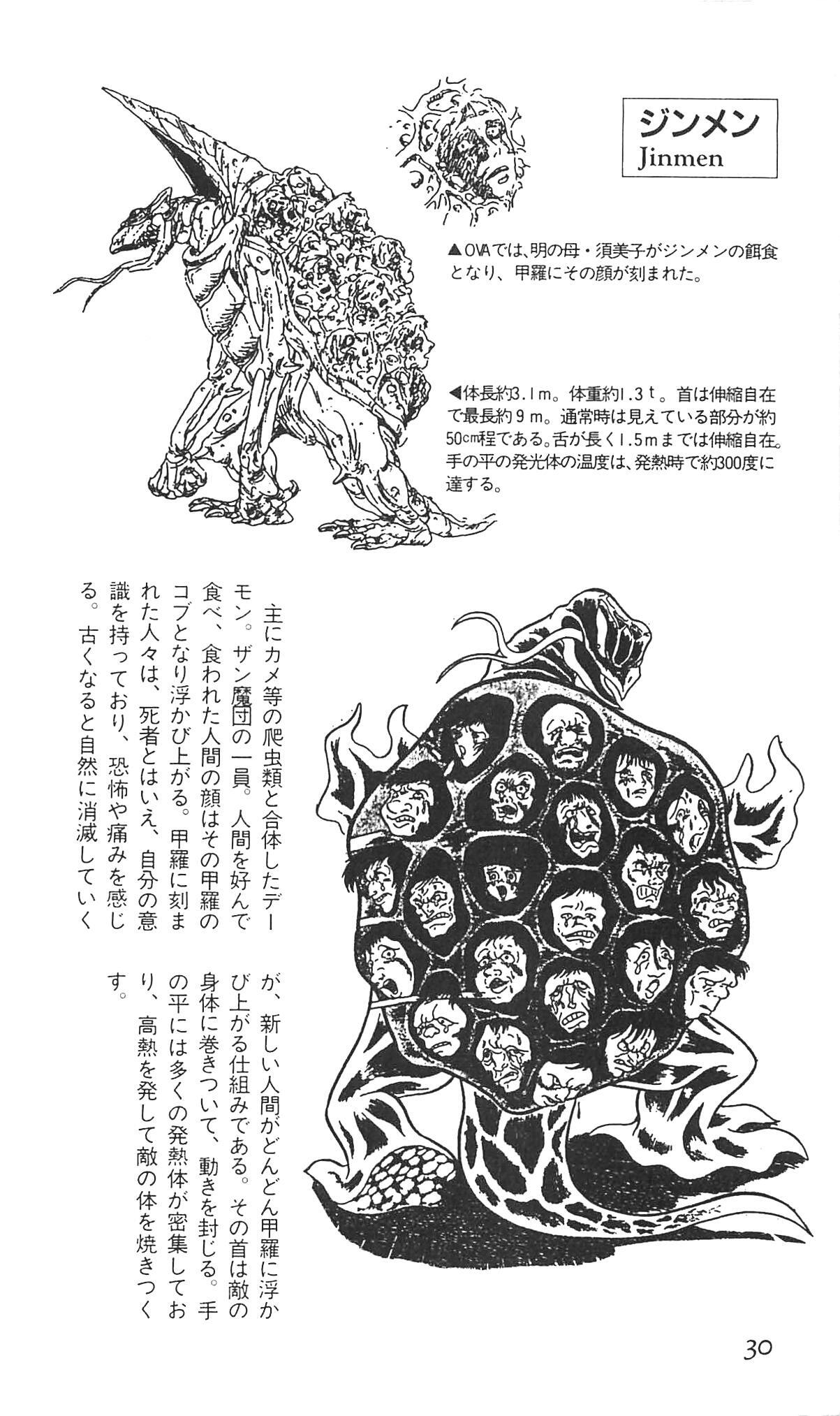 ジンメン
Jinmen

▲OVAでは、明の母・須美子がジンメンの餌食となり、甲羅にその顔が刻まれた。

◀体長約3.1m。体重約1.3t。首は伸縮自在で最長約9m。通常時は見えている部分が約50cm程である。舌が長く1.5mまでは伸縮自在。手の平の発光体の温度は、発熱時で約300度に達する。

主にカメ等の爬虫類と合体したデーモン。ザン魔団の一員。人間を好んで食べ、食われた人間の顔はその甲羅のコブとなり浮かび上がる。甲羅に刻まれた人々は、死者とはいえ、自分の意識を持っており、恐怖や痛みを感じる。古くなると自然に消滅していくが、新しい人間がどんどん甲羅に浮かび上がる仕組みである。その首は敵の身体に巻きついて、動きを封じる。手の平には多くの発熱体が密集しており、高熱を発して敵の体を焼きつくす。

30